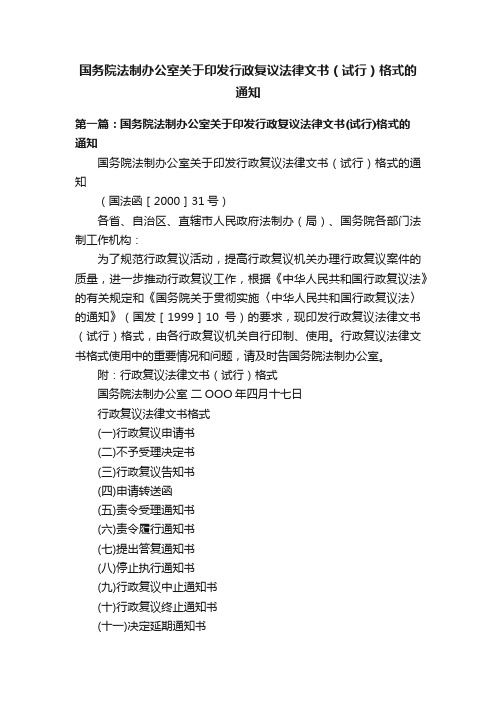 国务院法制办公室关于印发行政复议法律文书（试行）格式的通知

第一篇：国务院法制办公室关于印发行政复议法律文书(试行)格式的通知

国务院法制办公室关于印发行政复议法律文书（试行）格式的通知

（国法函［2000］31号）

各省、自治区、直辖市人民政府法制办（局）、国务院各部门法制工作机构：

为了规范行政复议活动，提高行政复议机关办理行政复议案件的质量，进一步推动行政复议工作，根据《中华人民共和国行政复议法》的有关规定和《国务院关于贯彻实施〈中华人民共和国行政复议法〉的通知》（国发［1999］10 号）的要求，现印发行政复议法律文书（试行）格式，由各行政复议机关自行印制、使用。行政复议法律文书格式使用中的重要情况和问题，请及时告国务院法制办公室。

附：行政复议法律文书（试行）格式

国务院法制办公室 二 OOO 年四月十七日

行政复议法律文书格式

(一)行政复议申请书

(二)不予受理决定书

(三)行政复议告知书

(四)申请转送函

(五)责令受理通知书

(六)责令履行通知书

(七)提出答复通知书

(八)停止执行通知书

(九)行政复议中止通知书

(十)行政复议终止通知书

(十一)决定延期通知书